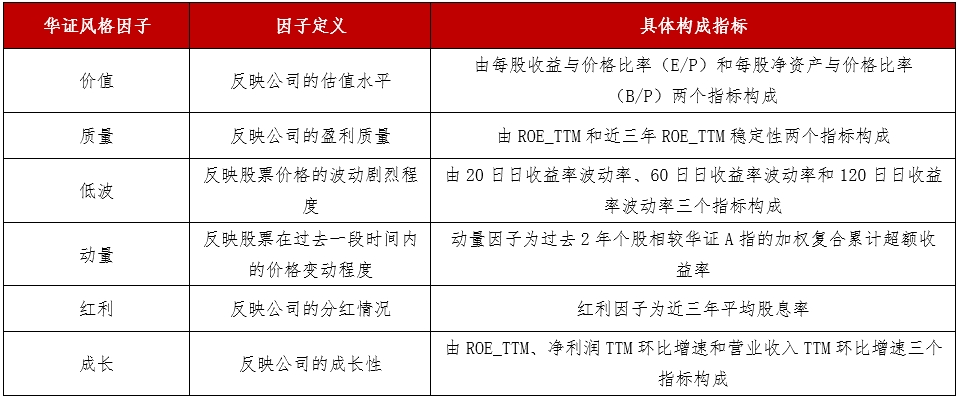 | 华证风格因子 | 因子定义 | 具体构成指标 |
|---|---|---|
| 价值 | 反映公司的估值水平 | 由每股收益与价格比率（E/P）和每股净资产与价格比率（B/P）两个指标构成 |
| 质量 | 反映公司的盈利质量 | 由 ROE_TTM 和近三年 ROE_TTM 稳定性两个指标构成 |
| 低波 | 反映股票价格的波动剧烈程度 | 由 20 日日收益率波动率、60 日日收益率波动率和 120 日日收益率波动率三个指标构成 |
| 动量 | 反映股票在过去一段时间内的价格变动程度 | 动量因子为过去 2 年个股相较华证 A 指的加权复合累计超额收益率 |
| 红利 | 反映公司的分红情况 | 红利因子为近三年平均股息率 |
| 成长 | 反映公司的成长性 | 由 ROE_TTM、净利润 TTM 环比增速和营业收入 TTM 环比增速三个指标构成 |